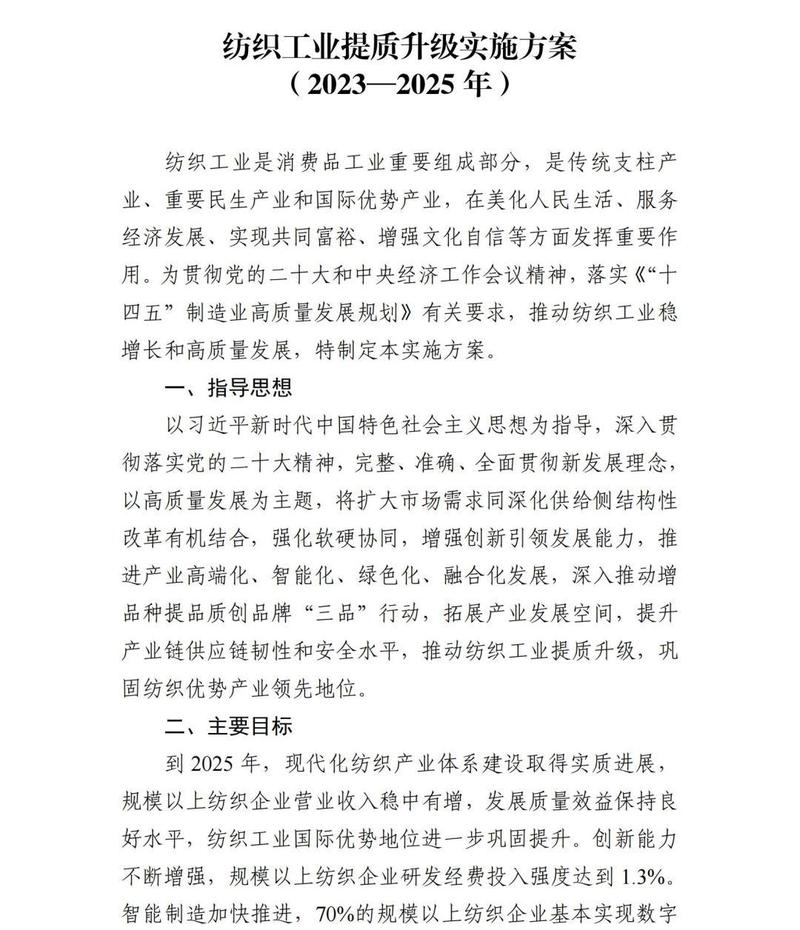 纺织工业提质升级实施方案
（2023—2025 年）

纺织工业是消费品工业重要组成部分，是传统支柱产业、重要民生产业和国际优势产业，在美化人民生活、服务经济发展、实现共同富裕、增强文化自信等方面发挥重要作用。为贯彻党的二十大和中央经济工作会议精神，落实《“十四五”制造业高质量发展规划》有关要求，推动纺织工业稳增长和高质量发展，特制定本实施方案。

一、指导思想

以习近平新时代中国特色社会主义思想为指导，深入贯彻落实党的二十大精神，完整、准确、全面贯彻新发展理念，以高质量发展为主题，将扩大市场需求同深化供给侧结构性改革有机结合，强化软硬协同，增强创新引领发展能力，推进产业高端化、智能化、绿色化、融合化发展，深入推动增品种提品质创品牌“三品”行动，拓展产业发展空间，提升产业链供应链韧性和安全水平，推动纺织工业提质升级，巩固纺织优势产业领先地位。

二、主要目标

到 2025 年，现代化纺织产业体系建设取得实质进展，规模以上纺织企业营业收入稳中有增，发展质量效益保持良好水平，纺织工业国际优势地位进一步巩固提升。创新能力不断增强，规模以上纺织企业研发经费投入强度达到 1.3%。智能制造加快推进，70%的规模以上纺织企业基本实现数字